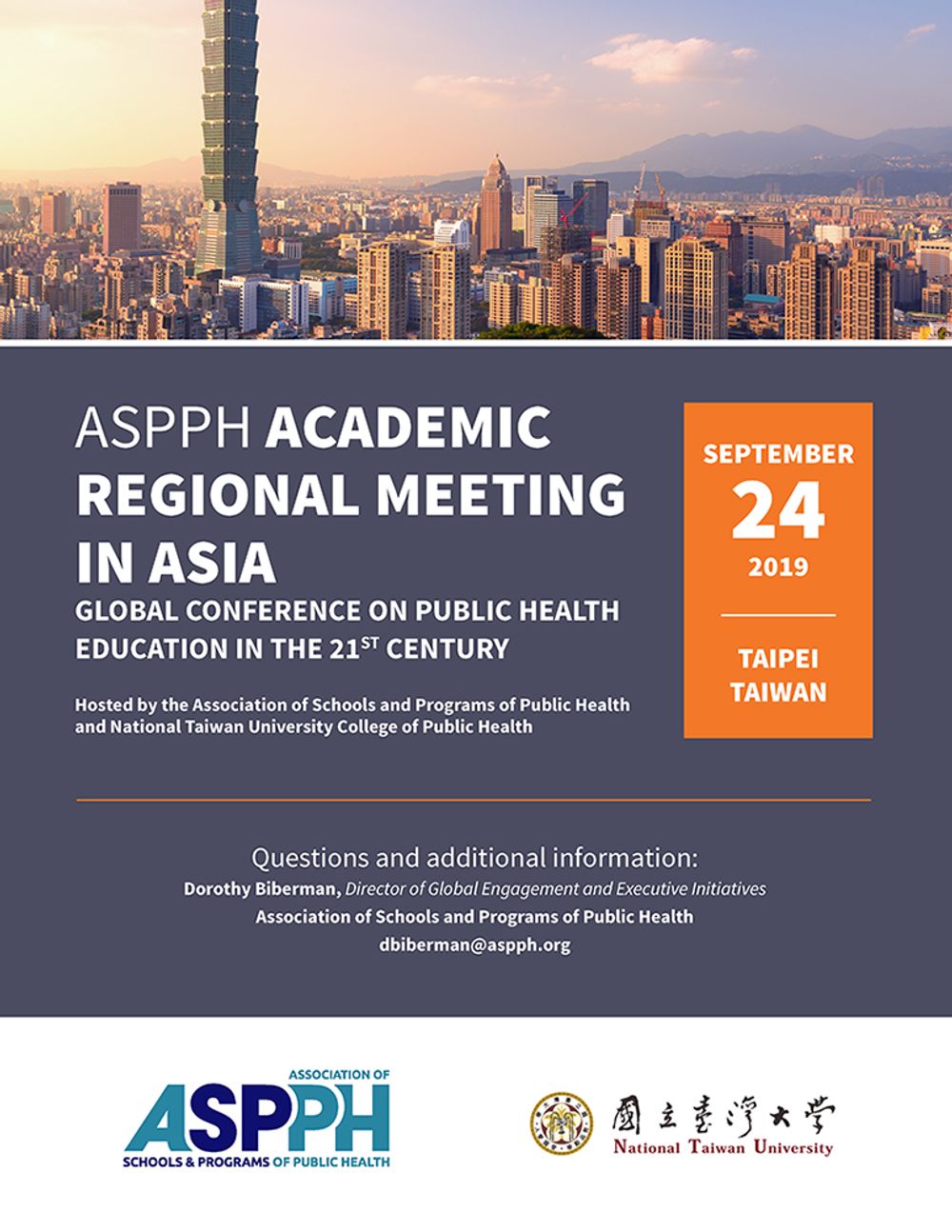 ASPPH ACADEMIC REGIONAL MEETING IN ASIA

GLOBAL CONFERENCE ON PUBLIC HEALTH EDUCATION IN THE 21$^{ST}$ CENTURY

Hosted by the Association of Schools and Programs of Public Health and National Taiwan University College of Public Health

SEPTEMBER
24
2019

TAIPEI
TAIWAN

Questions and additional information:
Dorothy Biberman, Director of Global Engagement and Executive Initiatives
Association of Schools and Programs of Public Health
dbiberman@aspph.org

ASSOCIATION OF
ASPPH
SCHOOLS & PROGRAMS OF PUBLIC HEALTH

國立臺灣大學
National Taiwan University